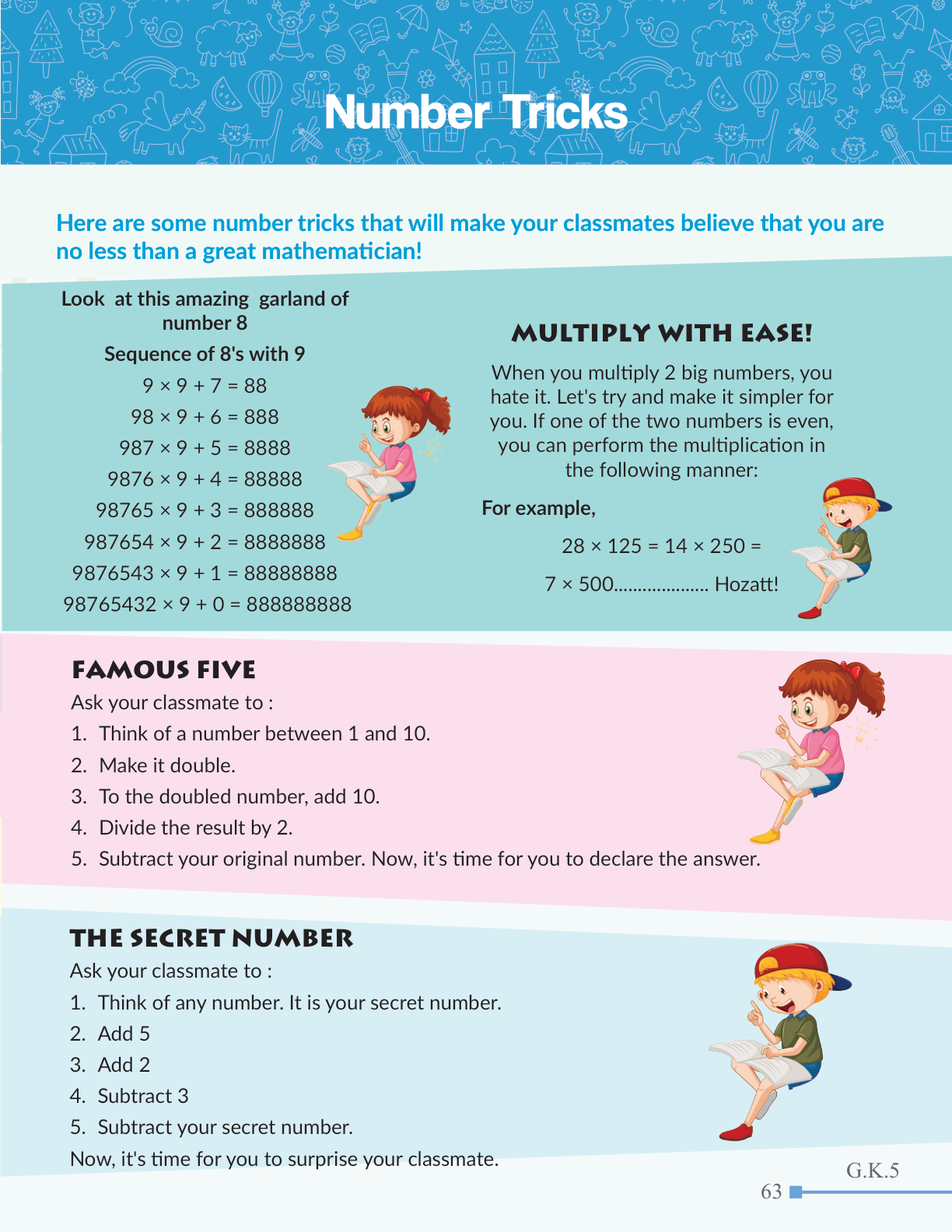 Number Tricks

Here are some number tricks that will make your classmates believe that you are no less than a great mathematician!

Look at this amazing garland of number 8

Sequence of 8's with 9

$9 \times 9 + 7 = 88$

$98 \times 9 + 6 = 888$

$987 \times 9 + 5 = 8888$

$9876 \times 9 + 4 = 88888$

$98765 \times 9 + 3 = 888888$

$987654 \times 9 + 2 = 8888888$

$9876543 \times 9 + 1 = 88888888$

$98765432 \times 9 + 0 = 888888888$

MULTIPLY WITH EASE!

When you multiply 2 big numbers, you hate it. Let's try and make it simpler for you. If one of the two numbers is even, you can perform the multiplication in the following manner:

For example,

$28 \times 125 = 14 \times 250 =$

$7 \times 500$.................... Hozatt!

FAMOUS FIVE

Ask your classmate to :

1. Think of a number between 1 and 10.
2. Make it double.
3. To the doubled number, add 10.
4. Divide the result by 2.
5. Subtract your original number. Now, it's time for you to declare the answer.

THE SECRET NUMBER

Ask your classmate to :

1. Think of any number. It is your secret number.
2. Add 5
3. Add 2
4. Subtract 3
5. Subtract your secret number.

Now, it's time for you to surprise your classmate.

G.K.5

63